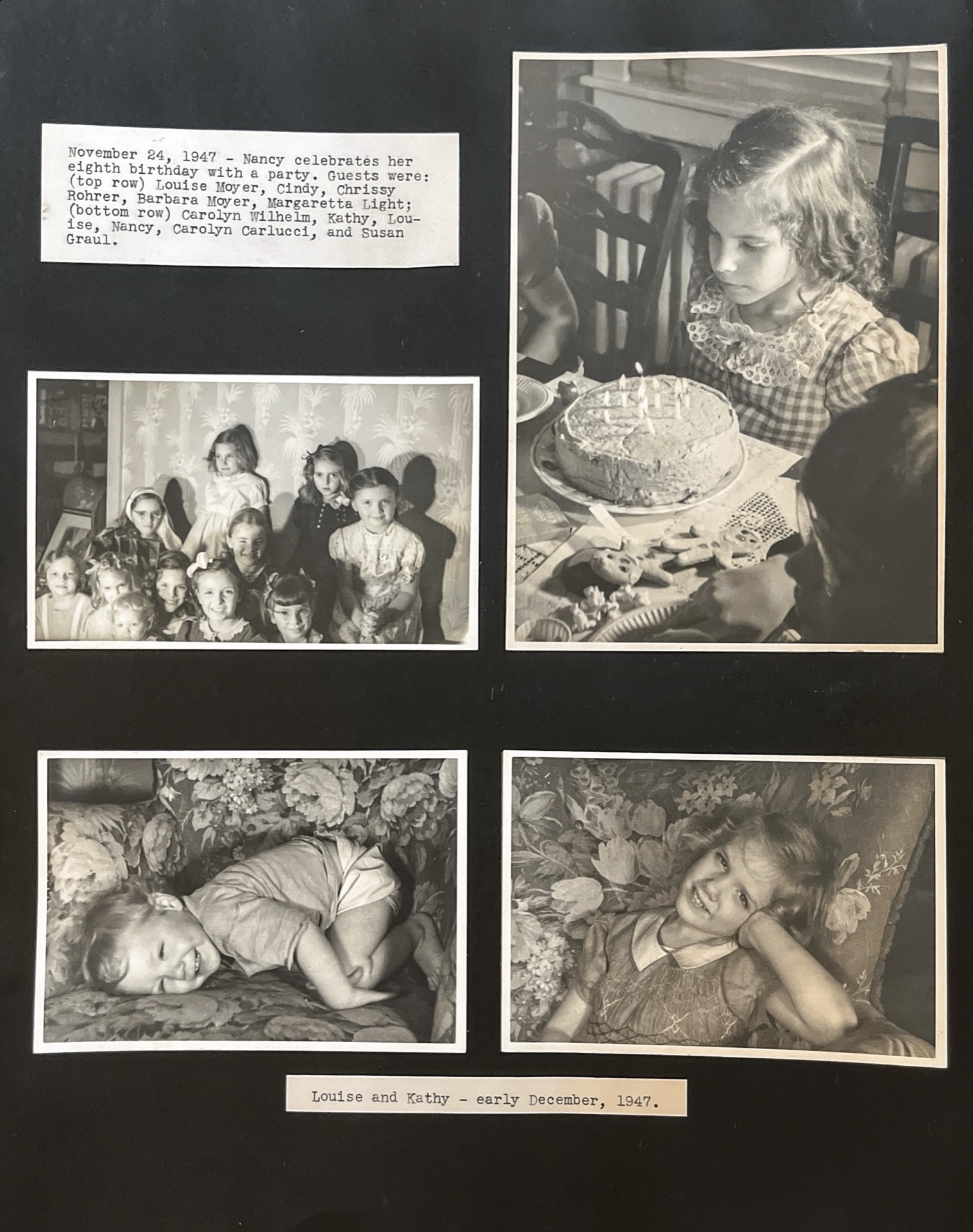 November 24, 1947 - Nancy celebrates her eighth birthday with a party. Guests were: (top row) Louise Moyer, Cindy, Chrissy Rohrer, Barbara Moyer, Margaretta Light; (bottom row) Carolyn Wilhelm, Kathy, Louise, Nancy, Carolyn Carlucci, and Susan Graul.

Louise and Kathy - early December, 1947.